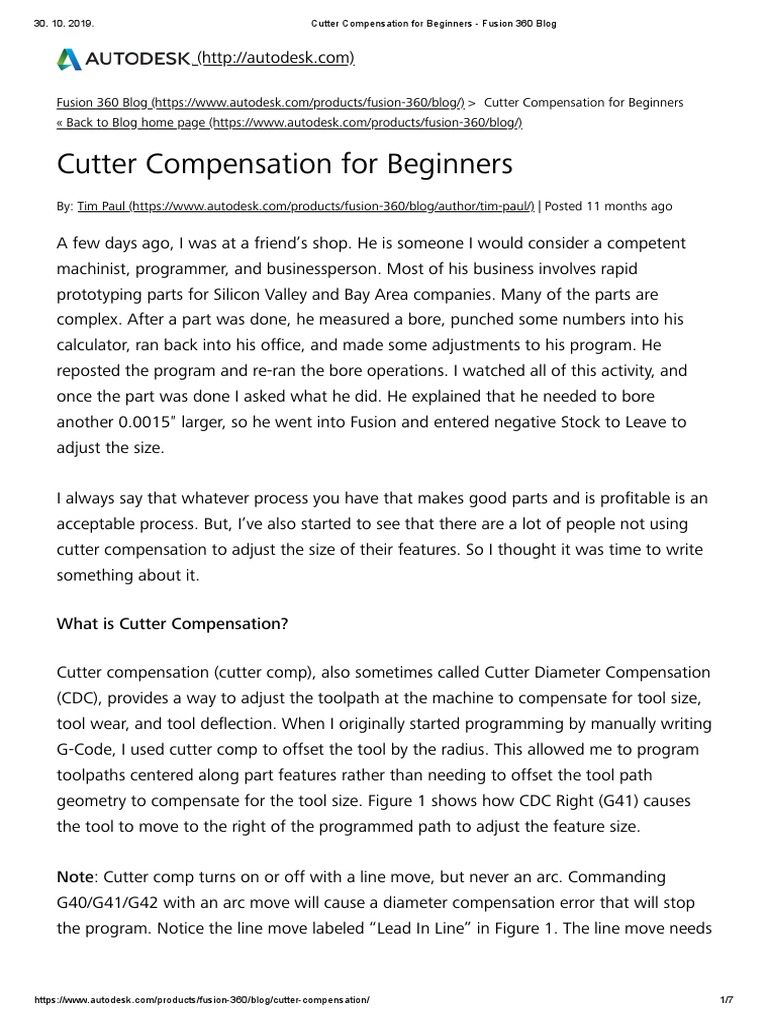 30. 10. 2019.	Cutter Compensation for Beginners - Fusion 360 Blog

AUTODESK (http://autodesk.com)

Fusion 360 Blog (https://www.autodesk.com/products/fusion-360/blog/) > Cutter Compensation for Beginners
« Back to Blog home page (https://www.autodesk.com/products/fusion-360/blog/)

Cutter Compensation for Beginners

By: Tim Paul (https://www.autodesk.com/products/fusion-360/blog/author/tim-paul/) | Posted 11 months ago

A few days ago, I was at a friend's shop. He is someone I would consider a competent machinist, programmer, and businessperson. Most of his business involves rapid prototyping parts for Silicon Valley and Bay Area companies. Many of the parts are complex. After a part was done, he measured a bore, punched some numbers into his calculator, ran back into his office, and made some adjustments to his program. He reposted the program and re-ran the bore operations. I watched all of this activity, and once the part was done I asked what he did. He explained that he needed to bore another 0.0015" larger, so he went into Fusion and entered negative Stock to Leave to adjust the size.

I always say that whatever process you have that makes good parts and is profitable is an acceptable process. But, I've also started to see that there are a lot of people not using cutter compensation to adjust the size of their features. So I thought it was time to write something about it.

What is Cutter Compensation?

Cutter compensation (cutter comp), also sometimes called Cutter Diameter Compensation (CDC), provides a way to adjust the toolpath at the machine to compensate for tool size, tool wear, and tool deflection. When I originally started programming by manually writing G-Code, I used cutter comp to offset the tool by the radius. This allowed me to program toolpaths centered along part features rather than needing to offset the tool path geometry to compensate for the tool size. Figure 1 shows how CDC Right (G41) causes the tool to move to the right of the programmed path to adjust the feature size.

Note: Cutter comp turns on or off with a line move, but never an arc. Commanding G40/G41/G42 with an arc move will cause a diameter compensation error that will stop the program. Notice the line move labeled "Lead In Line" in Figure 1. The line move needs

https://www.autodesk.com/products/fusion-360/blog/cutter-compensation/	1/7